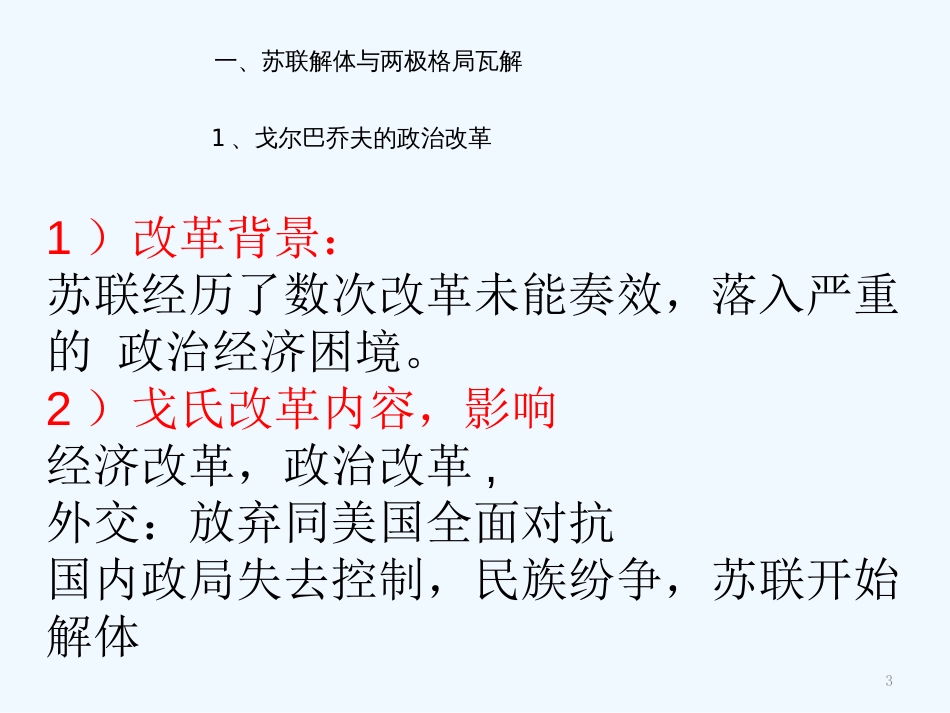 一、苏联解体与两极格局瓦解

1 、戈尔巴乔夫的政治改革

1 ）改革背景：
苏联经历了数次改革未能奏效，落入严重的 政治经济困境。
2 ）戈氏改革内容，影响
经济改革，政治改革 ,
外交：放弃同美国全面对抗
国内政局失去控制，民族纷争，苏联开始解体

3